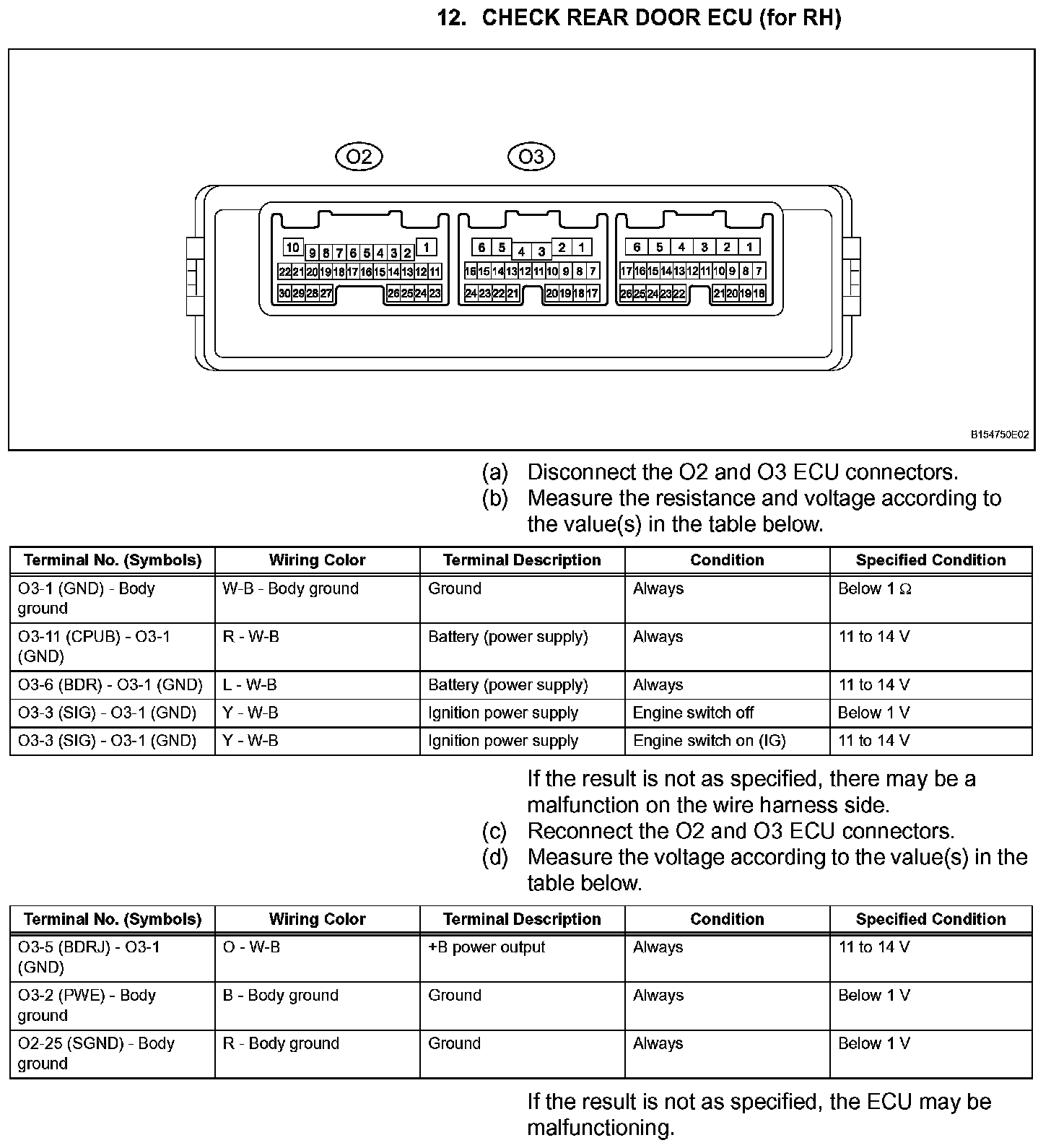 12. CHECK REAR DOOR ECU (for RH)

O2

O3

10 9 8 7 6 5 4 3 2 1
22 21 20 19 18 17 16 15 14 13 12 11
30 29 28 27 26 25 24 23

6 5 4 3 2 1
16 15 14 13 12 11 10 9 8 7
24 23 22 21 20 19 18 17

6 5 4 3 2 1
17 16 15 14 13 12 11 10 9 8 7
26 25 24 23 22 21 20 19 18

B154750E02

(a) Disconnect the O2 and O3 ECU connectors.
(b) Measure the resistance and voltage according to the value(s) in the table below.

| Terminal No. (Symbols) | Wiring Color | Terminal Description | Condition | Specified Condition |
|---|---|---|---|---|
| O3-1 (GND) - Body ground | W-B - Body ground | Ground | Always | Below 1 Ω |
| O3-11 (CPUB) - O3-1 (GND) | R - W-B | Battery (power supply) | Always | 11 to 14 V |
| O3-6 (BDR) - O3-1 (GND) | L - W-B | Battery (power supply) | Always | 11 to 14 V |
| O3-3 (SIG) - O3-1 (GND) | Y - W-B | Ignition power supply | Engine switch off | Below 1 V |
| O3-3 (SIG) - O3-1 (GND) | Y - W-B | Ignition power supply | Engine switch on (IG) | 11 to 14 V |

If the result is not as specified, there may be a malfunction on the wire harness side.
(c) Reconnect the O2 and O3 ECU connectors.
(d) Measure the voltage according to the value(s) in the table below.

| Terminal No. (Symbols) | Wiring Color | Terminal Description | Condition | Specified Condition |
|---|---|---|---|---|
| O3-5 (BDRJ) - O3-1 (GND) | O - W-B | +B power output | Always | 11 to 14 V |
| O3-2 (PWE) - Body ground | B - Body ground | Ground | Always | Below 1 V |
| O2-25 (SGND) - Body ground | R - Body ground | Ground | Always | Below 1 V |

If the result is not as specified, the ECU may be malfunctioning.